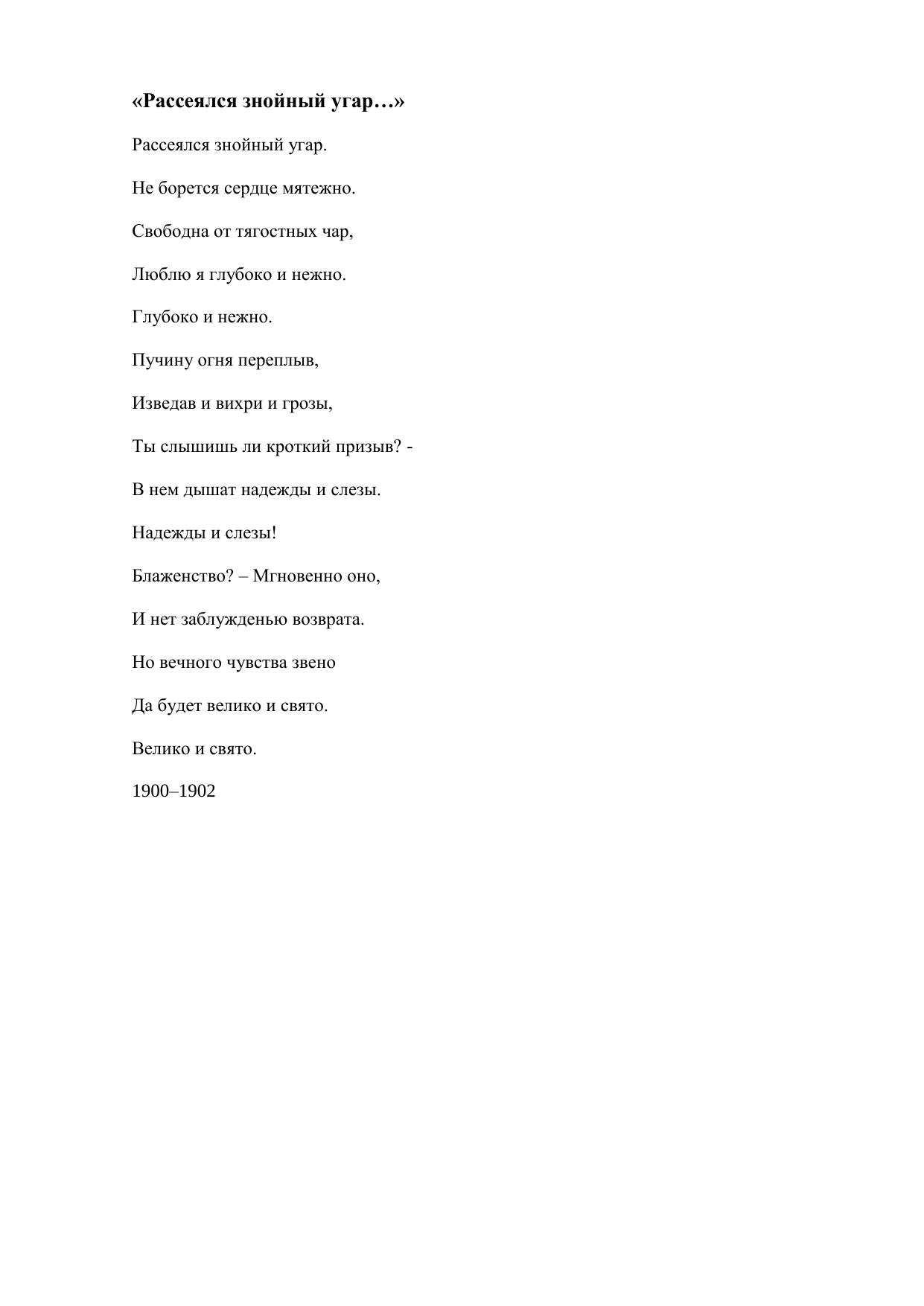 «Рассеялся знойный угар…»

Рассеялся знойный угар.

Не борется сердце мятежно.

Свободна от тягостных чар,

Люблю я глубоко и нежно.

Глубоко и нежно.

Пучину огня переплыв,

Изведав и вихри и грозы,

Ты слышишь ли кроткий призыв? -

В нем дышат надежды и слезы.

Надежды и слезы!

Блаженство? – Мгновенно оно,

И нет заблужденью возврата.

Но вечного чувства звено

Да будет велико и свято.

Велико и свято.

1900–1902